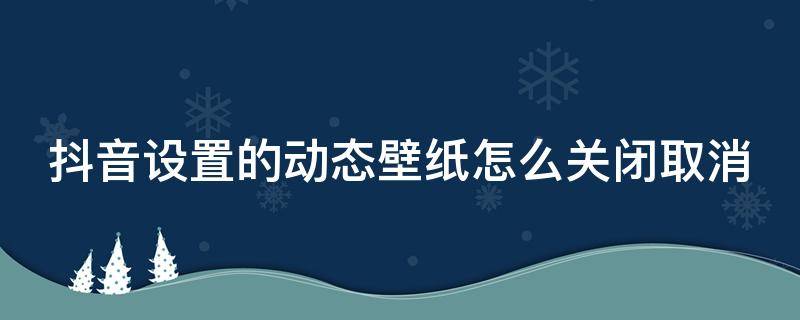 抖音设置的动态壁纸怎么关闭取消